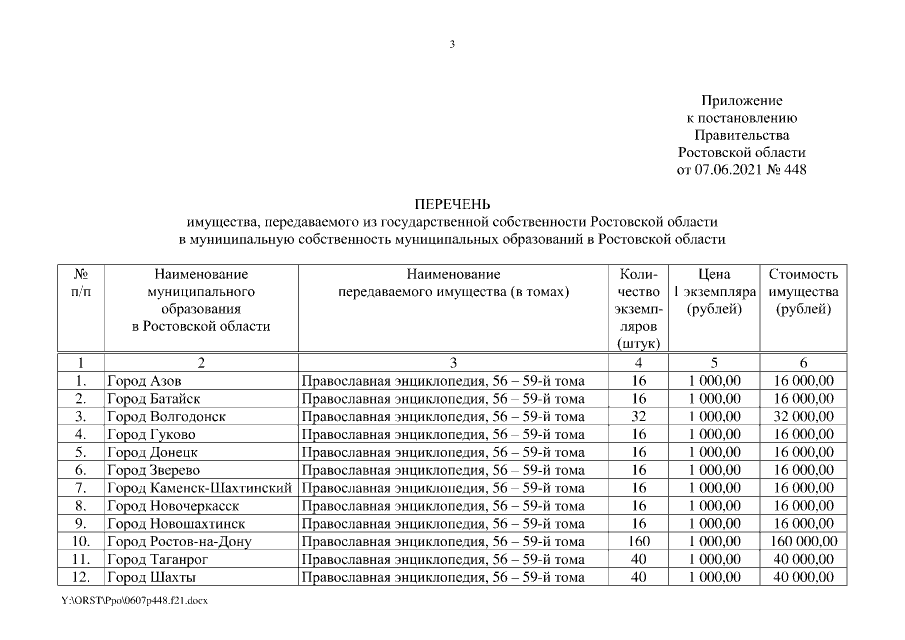 3

Приложение
к постановлению
Правительства
Ростовской области
от 07.06.2021 № 448

ПЕРЕЧЕНЬ
имущества, передаваемого из государственной собственности Ростовской области
в муниципальную собственность муниципальных образований в Ростовской области

| № п/п | Наименование муниципального образования в Ростовской области | Наименование передаваемого имущества (в томах) | Количество экземпляров (штук) | Цена 1 экземпляра (рублей) | Стоимость имущества (рублей) |
|---|---|---|---|---|---|
| 1 | 2 | 3 | 4 | 5 | 6 |
| 1. | Город Азов | Православная энциклопедия, 56 – 59-й тома | 16 | 1 000,00 | 16 000,00 |
| 2. | Город Батайск | Православная энциклопедия, 56 – 59-й тома | 16 | 1 000,00 | 16 000,00 |
| 3. | Город Волгодонск | Православная энциклопедия, 56 – 59-й тома | 32 | 1 000,00 | 32 000,00 |
| 4. | Город Гуково | Православная энциклопедия, 56 – 59-й тома | 16 | 1 000,00 | 16 000,00 |
| 5. | Город Донецк | Православная энциклопедия, 56 – 59-й тома | 16 | 1 000,00 | 16 000,00 |
| 6. | Город Зверево | Православная энциклопедия, 56 – 59-й тома | 16 | 1 000,00 | 16 000,00 |
| 7. | Город Каменск-Шахтинский | Православная энциклопедия, 56 – 59-й тома | 16 | 1 000,00 | 16 000,00 |
| 8. | Город Новочеркасск | Православная энциклопедия, 56 – 59-й тома | 16 | 1 000,00 | 16 000,00 |
| 9. | Город Новошахтинск | Православная энциклопедия, 56 – 59-й тома | 16 | 1 000,00 | 16 000,00 |
| 10. | Город Ростов-на-Дону | Православная энциклопедия, 56 – 59-й тома | 160 | 1 000,00 | 160 000,00 |
| 11. | Город Таганрог | Православная энциклопедия, 56 – 59-й тома | 40 | 1 000,00 | 40 000,00 |
| 12. | Город Шахты | Православная энциклопедия, 56 – 59-й тома | 40 | 1 000,00 | 40 000,00 |

Y:\ORST\Ppo\0607p448.f21.docx